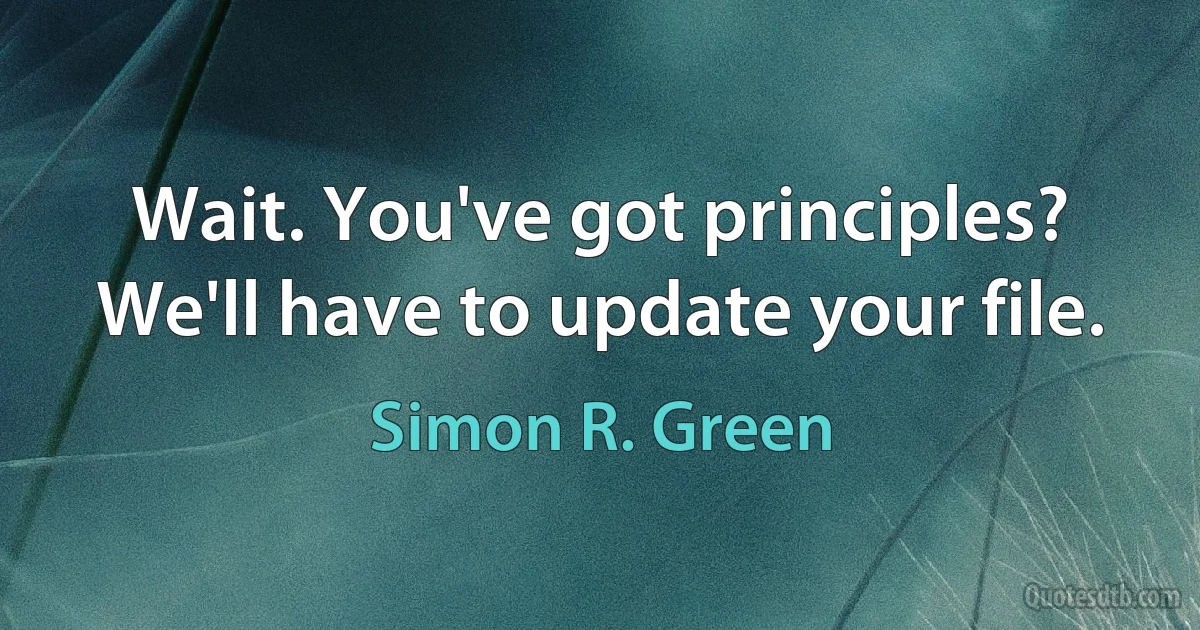 Wait. You've got principles? We'll have to update your file.

Simon R. Green

Quotesdtb.com